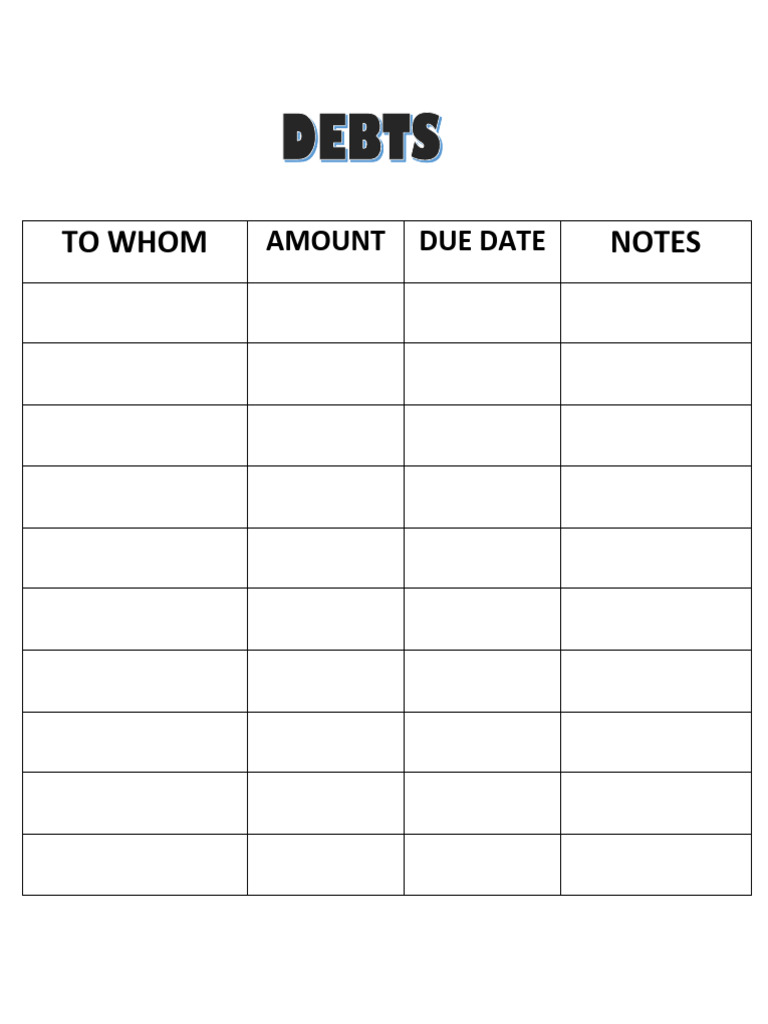 DEBTS

| TO WHOM | AMOUNT | DUE DATE | NOTES |
|---|---|---|---|
| | | | |
| | | | |
| | | | |
| | | | |
| | | | |
| | | | |
| | | | |
| | | | |
| | | | |
| | | | |